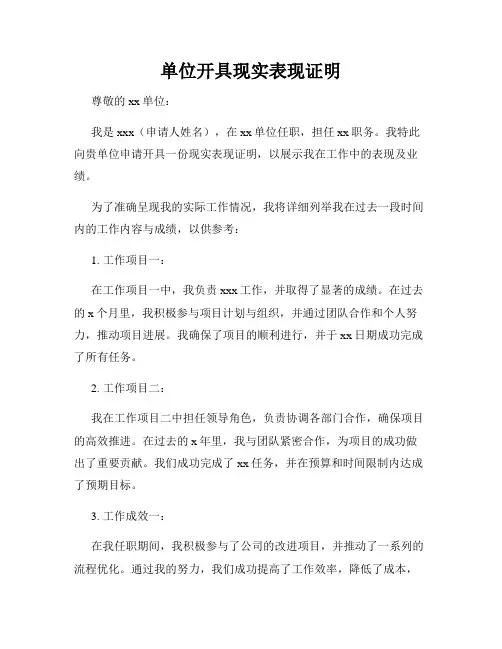 单位开具现实表现证明

尊敬的 xx 单位：

我是 xxx（申请人姓名），在 xx 单位任职，担任 xx 职务。我特此向贵单位申请开具一份现实表现证明，以展示我在工作中的表现及业绩。

为了准确呈现我的实际工作情况，我将详细列举我在过去一段时间内的工作内容与成绩，以供参考：

1. 工作项目一：

在工作项目一中，我负责 xxx 工作，并取得了显著的成绩。在过去的 x 个月里，我积极参与项目计划与组织，并通过团队合作和个人努力，推动项目进展。我确保了项目的顺利进行，并于 xx 日期成功完成了所有任务。

2. 工作项目二：

我在工作项目二中担任领导角色，负责协调各部门合作，确保项目的高效推进。在过去的 x 年里，我与团队紧密合作，为项目的成功做出了重要贡献。我们成功完成了 xx 任务，并在预算和时间限制内达成了预期目标。

3. 工作成效一：

在我任职期间，我积极参与了公司的改进项目，并推动了一系列的流程优化。通过我的努力，我们成功提高了工作效率，降低了成本，